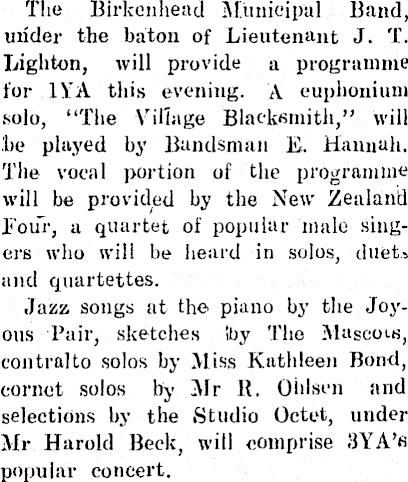 The Birkenhead Municipal Band, under the baton of Lieutenant J. T. Lighton, will provide a programme for 1YA this evening. A euphonium solo, "The Village Blacksmith," will be played by Bandsman E. Hannah. The vocal portion of the programme will be provided by the New Zealand Four, a quartet of popular male singers who will be heard in solos, duets and quartettes.

Jazz songs at the piano by the Joyous Pair, sketches by The Mascots, contralto solos by Miss Kathleen Bond, cornet solos by Mr R. Ohlsen and selections by the Studio Octet, under Mr Harold Beck, will comprise 3YA's popular concert.